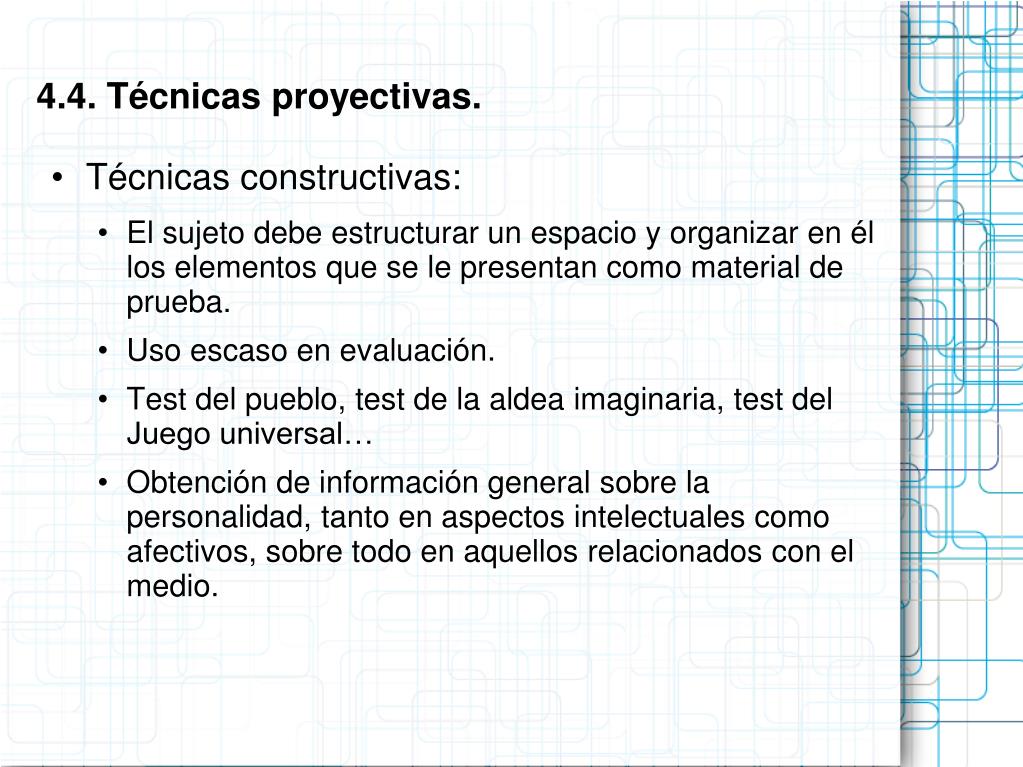 4.4. Técnicas proyectivas.

• Técnicas constructivas:

• El sujeto debe estructurar un espacio y organizar en él los elementos que se le presentan como material de prueba.

• Uso escaso en evaluación.

• Test del pueblo, test de la aldea imaginaria, test del Juego universal…

• Obtención de información general sobre la personalidad, tanto en aspectos intelectuales como afectivos, sobre todo en aquellos relacionados con el medio.